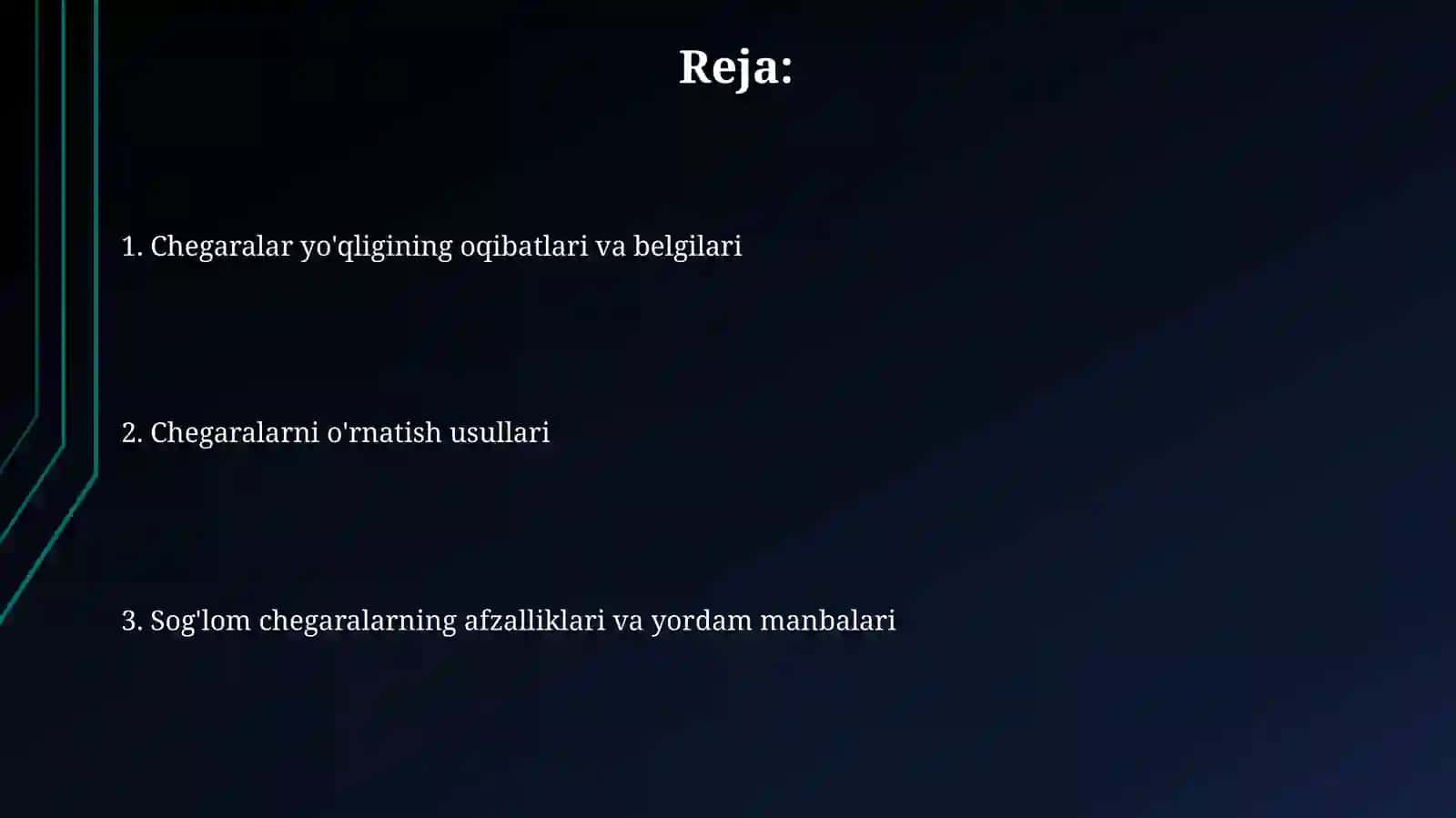 Reja:

1. Chegaralar yo'qligining oqibatlari va belgilari

2. Chegaralarni o'rnatish usullari

3. Sog'lom chegaralarning afzalliklari va yordam manbalari